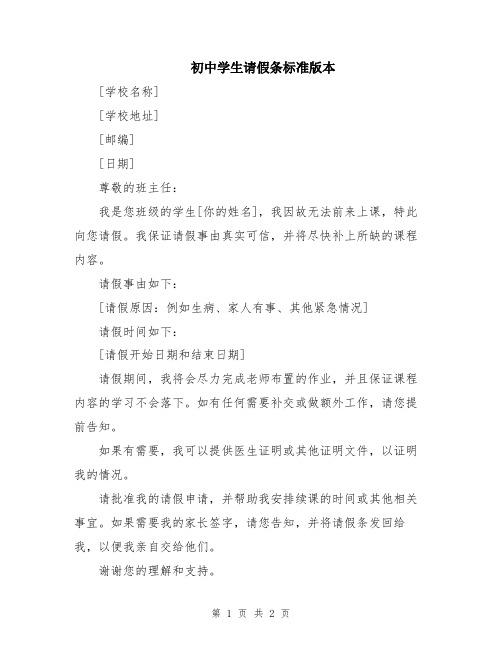 初中学生请假条标准版本

[学校名称]

[学校地址]

[邮编]

[日期]

尊敬的班主任:

我是您班级的学生[你的姓名],我因故无法前来上课,特此向您请假。我保证请假事由真实可信,并将尽快补上所缺的课程内容。

请假事由如下:

[请假原因:例如生病、家人有事、其他紧急情况]

请假时间如下:

[请假开始日期和结束日期]

请假期间,我将会尽力完成老师布置的作业,并且保证课程内容的学习不会落下。如有任何需要补交或做额外工作,请您提前告知。

如果有需要,我可以提供医生证明或其他证明文件,以证明我的情况。

请批准我的请假申请,并帮助我安排续课的时间或其他相关事宜。如果需要我的家长签字,请您告知,并将请假条发回给我,以便我亲自交给他们。

谢谢您的理解和支持。

第 1 页 共 2 页